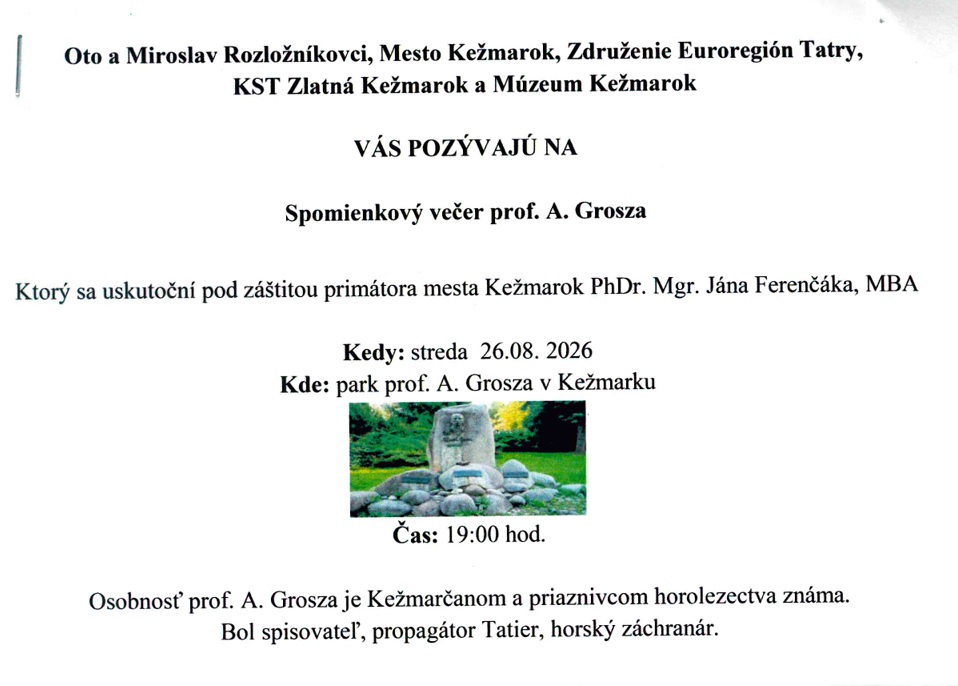 Oto a Miroslav Rozložníkovci, Mesto Kežmarok, Združenie Euroregión Tatry, KST Zlatná Kežmarok a Múzeum Kežmarok

VÁS POZÝVAJÚ NA

Spomienkový večer prof. A. Grosza

Ktorý sa uskutoční pod záštitou primátora mesta Kežmarok PhDr. Mgr. Jána Ferenčáka, MBA

Kedy: streda 26.08. 2026
Kde: park prof. A. Grosza v Kežmarku

Čas: 19:00 hod.

Osobnosť prof. A. Grosza je Kežmarčanom a priaznivcom horolezectva známa. Bol spisovateľ, propagátor Tatier, horský záchranár.